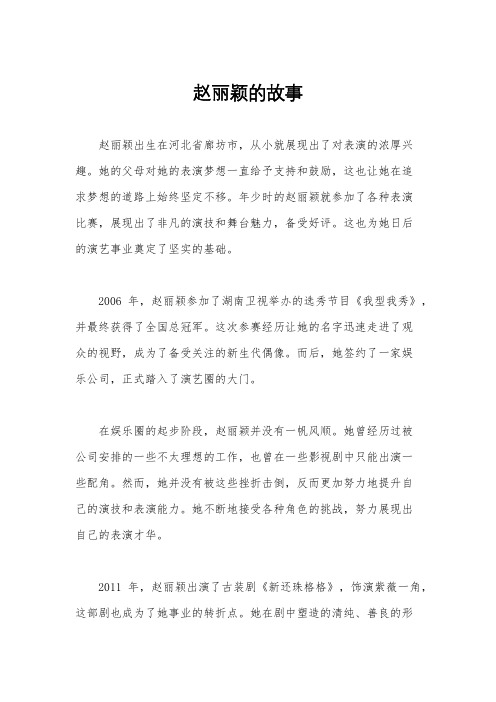 赵丽颖的故事

赵丽颖出生在河北省廊坊市，从小就展现出了对表演的浓厚兴趣。她的父母对她的表演梦想一直给予支持和鼓励，这也让她在追求梦想的道路上始终坚定不移。年少时的赵丽颖就参加了各种表演比赛，展现出了非凡的演技和舞台魅力，备受好评。这也为她日后的演艺事业奠定了坚实的基础。

2006 年，赵丽颖参加了湖南卫视举办的选秀节目《我型我秀》，并最终获得了全国总冠军。这次参赛经历让她的名字迅速走进了观众的视野，成为了备受关注的新生代偶像。而后，她签约了一家娱乐公司，正式踏入了演艺圈的大门。

在娱乐圈的起步阶段，赵丽颖并没有一帆风顺。她曾经历过被公司安排的一些不太理想的工作，也曾在一些影视剧中只能出演一些配角。然而，她并没有被这些挫折击倒，反而更加努力地提升自己的演技和表演能力。她不断地接受各种角色的挑战，努力展现出自己的表演才华。

2011 年，赵丽颖出演了古装剧《新还珠格格》，饰演紫薇一角，这部剧也成为了她事业的转折点。她在剧中塑造的清纯、善良的形